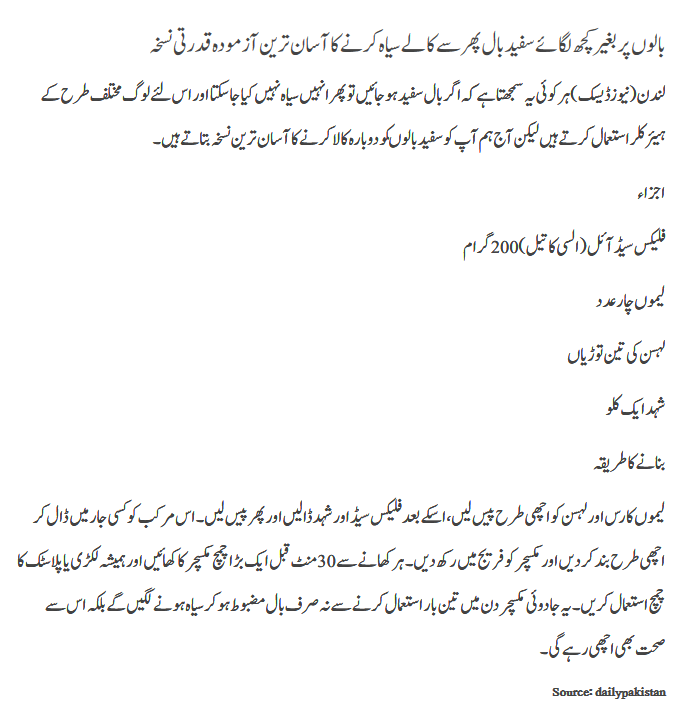 بالوں پر بغیر کچھ لگائے سفید بال پھر سے کالے سیاہ کرنے کا آسان ترین آزمودہ قدرتی نسخہ

لندن (نیوز ڈیسک) ہر کوئی یہ سمجھتا ہے کہ اگر بال سفید ہو جائیں تو پھر انہیں سیاہ نہیں کیا جاسکتا اور اس لئے لوگ مختلف طرح کے ہیئر کلر استعمال کرتے ہیں لیکن آج ہم آپ کو سفید بالوں کو دوبارہ کالا کرنے کا آسان ترین نسخہ بتاتے ہیں۔

اجزاء

فلیکس سیڈ آئل (السی کا تیل) 200 گرام

لیموں چار عدد

لہسن کی تین توڑیاں

شہد ایک کلو

بنانے کا طریقہ

لیموں کا رس اور لہسن کو اچھی طرح پیس لیں، اسکے بعد فلیکس سیڈ اور شہد ڈالیں اور پھر پیس لیں۔ اس مرکب کو کسی جار میں ڈال کر اچھی طرح بند کر دیں اور مکسچر کو فریج میں رکھ دیں۔ ہر کھانے سے 30 منٹ قبل ایک بڑا چمچ مکسچر کا کھائیں اور ہمیشہ لکڑی یا پلاسٹک کا چمچ استعمال کریں۔ یہ جادوئی مکسچر دن میں تین بار استعمال کرنے سے نہ صرف بال مضبوط ہو کر سیاہ ہونے لگیں گے بلکہ اس سے صحت بھی اچھی رہے گی۔

Source: dailypakistan